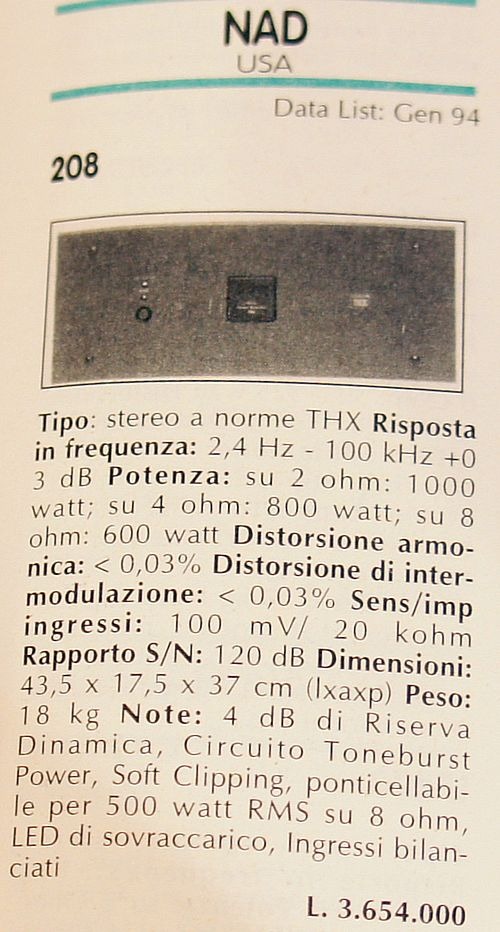 NAD
USA

Data List: Gen 94

208

Tipo: stereo a norme THX Risposta in frequenza: 2,4 Hz - 100 kHz +0 3 dB Potenza: su 2 ohm: 1000 watt; su 4 ohm: 800 watt; su 8 ohm: 600 watt Distorsione armonica: < 0,03% Distorsione di intermodulazione: < 0,03% Sens/imp ingressi: 100 mV/ 20 kohm Rapporto S/N: 120 dB Dimensioni: 43,5 x 17,5 x 37 cm (lxaxp) Peso: 18 kg Note: 4 dB di Riserva Dinamica, Circuito Toneburst Power, Soft Clipping, ponticellabile per 500 watt RMS su 8 ohm, LED di sovraccarico, Ingressi bilanciati

L. 3.654.000